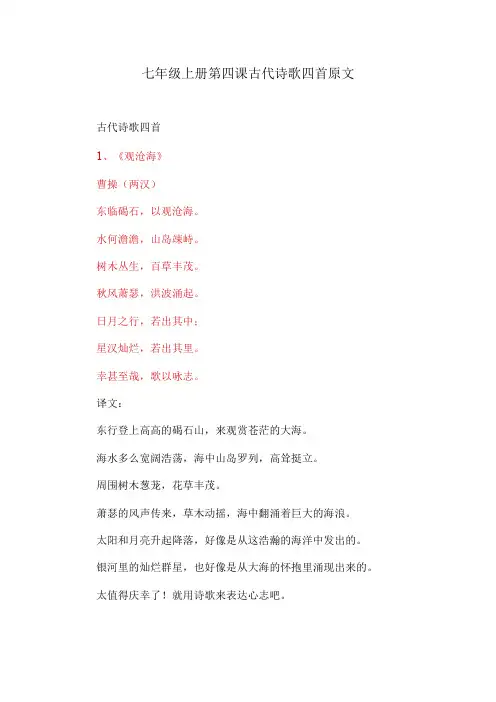 七年级上册第四课古代诗歌四首原文

古代诗歌四首

1、《观沧海》

曹操（两汉）

东临碣石，以观沧海。

水何澹澹，山岛竦峙。

树木丛生，百草丰茂。

秋风萧瑟，洪波涌起。

日月之行，若出其中；

星汉灿烂，若出其里。

幸甚至哉，歌以咏志。

译文：

东行登上高高的碣石山，来观赏苍茫的大海。

海水多么宽阔浩荡，海中山岛罗列，高耸挺立。

周围树木葱茏，花草丰茂。

萧瑟的风声传来，草木动摇，海中翻涌着巨大的海浪。

太阳和月亮升起降落，好像是从这浩瀚的海洋中发出的。

银河里的灿烂群星，也好像是从大海的怀抱里涌现出来的。

太值得庆幸了！就用诗歌来表达心志吧。